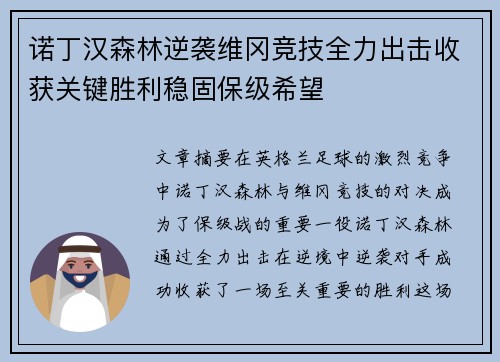 诺丁汉森林逆袭维冈竞技全力出击收获关键胜利稳固保级希望

文章摘要在英格兰足球的激烈竞争中诺丁汉森林与维冈竞技的对决成为了保级战的重要一役诺丁汉森林通过全力出击在逆境中逆袭对手成功收获了一场至关重要的胜利这场